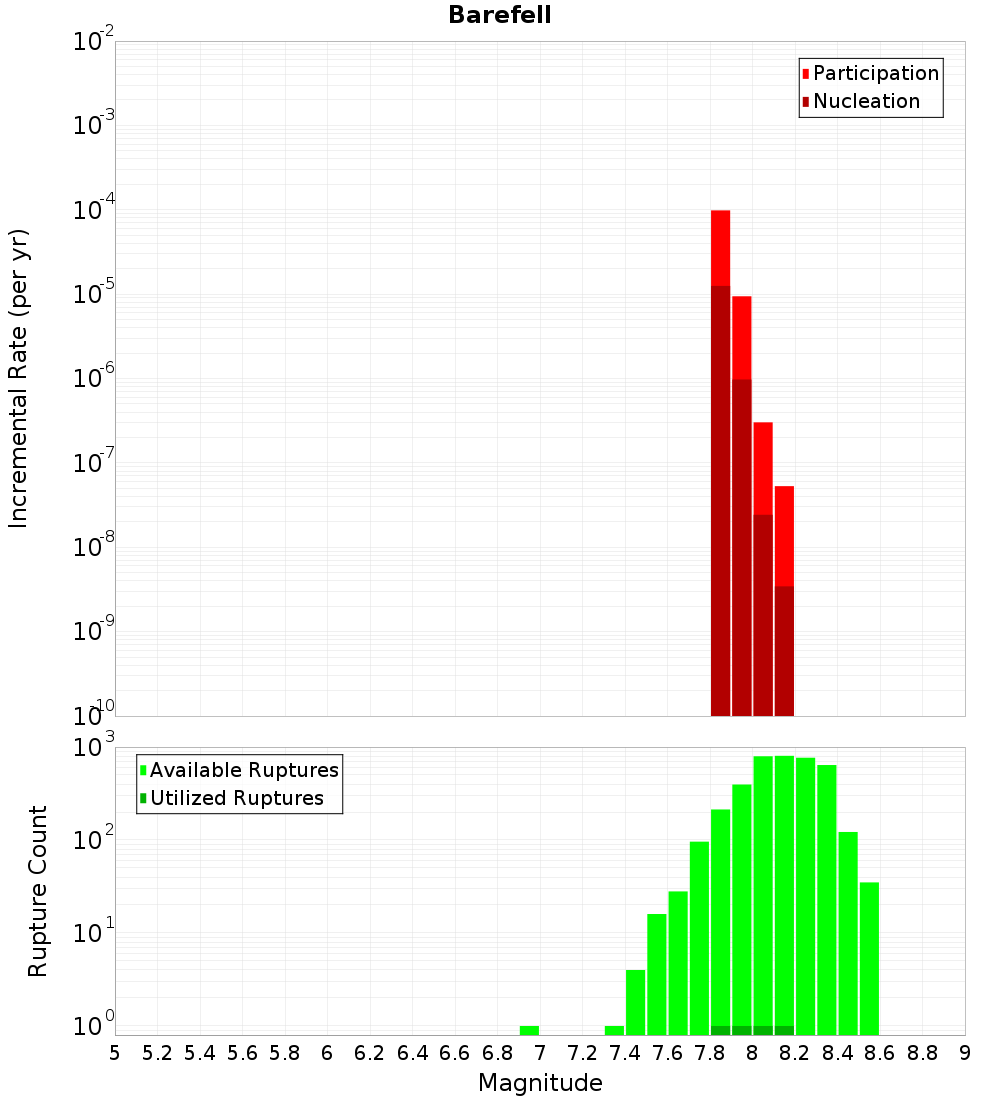 Barefell

Participation
Nucleation

Incremental Rate (per yr)

$10^{-2}$
$10^{-3}$
$10^{-4}$
$10^{-5}$
$10^{-6}$
$10^{-7}$
$10^{-8}$
$10^{-9}$
$10^{-10}$

Available Ruptures
Utilized Ruptures

Rupture Count

$10^{3}$
$10^{2}$
$10^{1}$
$10^{0}$

5 5.2 5.4 5.6 5.8 6 6.2 6.4 6.6 6.8 7 7.2 7.4 7.6 7.8 8 8.2 8.4 8.6 8.8 9

Magnitude